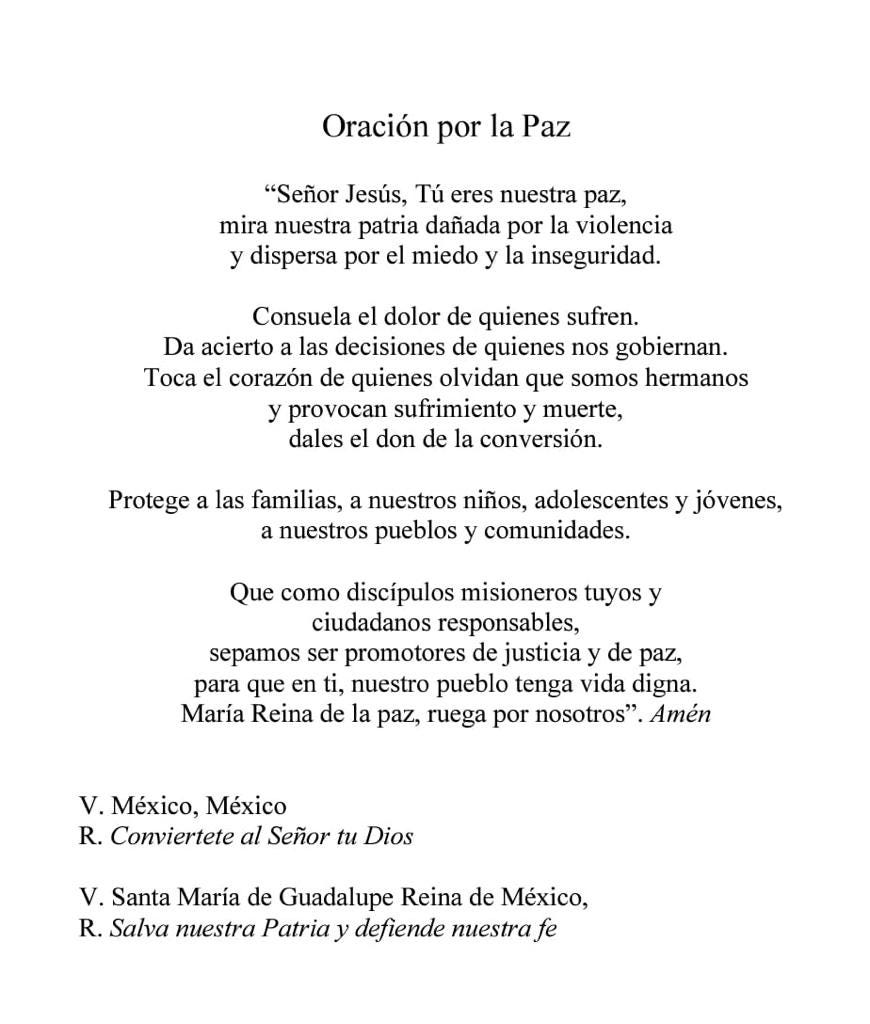 Oración por la Paz

“Señor Jesús, Tú eres nuestra paz,
mira nuestra patria dañada por la violencia
y dispersa por el miedo y la inseguridad.

Consuela el dolor de quienes sufren.
Da acierto a las decisiones de quienes nos gobiernan.
Toca el corazón de quienes olvidan que somos hermanos
y provocan sufrimiento y muerte,
dales el don de la conversión.

Protege a las familias, a nuestros niños, adolescentes y jóvenes,
a nuestros pueblos y comunidades.

Que como discípulos misioneros tuyos y
ciudadanos responsables,
sepamos ser promotores de justicia y de paz,
para que en ti, nuestro pueblo tenga vida digna.
María Reina de la paz, ruega por nosotros”. Amén

V. México, México
R. Conviertete al Señor tu Dios

V. Santa María de Guadalupe Reina de México,
R. Salva nuestra Patria y defiende nuestra fe